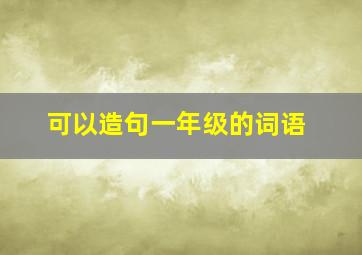 可以造句一年级的词语